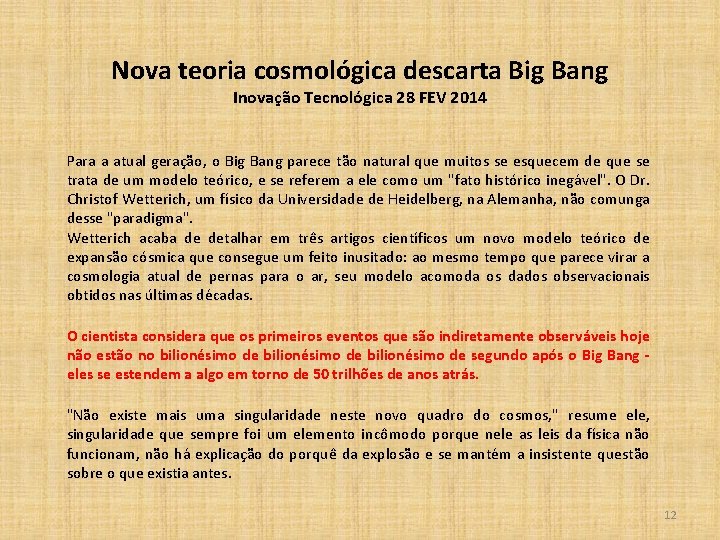 Nova teoria cosmológica descarta Big Bang
Inovação Tecnológica 28 FEV 2014

Para a atual geração, o Big Bang parece tão natural que muitos se esquecem de que se trata de um modelo teórico, e se referem a ele como um "fato histórico inegável". O Dr. Christof Wetterich, um físico da Universidade de Heidelberg, na Alemanha, não comunga desse "paradigma".
Wetterich acaba de detalhar em três artigos científicos um novo modelo teórico de expansão cósmica que consegue um feito inusitado: ao mesmo tempo que parece virar a cosmologia atual de pernas para o ar, seu modelo acomoda os dados observacionais obtidos nas últimas décadas.

O cientista considera que os primeiros eventos que são indiretamente observáveis hoje não estão no bilionésimo de bilionésimo de bilionésimo de segundo após o Big Bang - eles se estendem a algo em torno de 50 trilhões de anos atrás.

"Não existe mais uma singularidade neste novo quadro do cosmos," resume ele, singularidade que sempre foi um elemento incômodo porque nele as leis da física não funcionam, não há explicação do porquê da explosão e se mantém a insistente questão sobre o que existia antes.

12